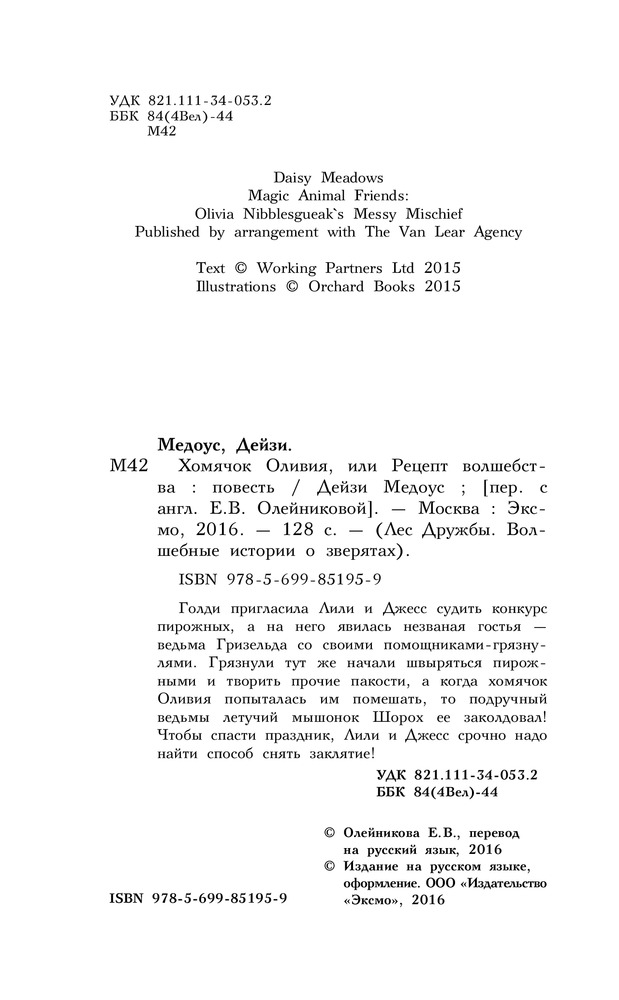 УДК 821.111-34-053.2
ББК 84(4Вел)-44
М42

Daisy Meadows
Magic Animal Friends:
Olivia Nibblesgueak`s Messy Mischief
Published by arrangement with The Van Lear Agency

Text © Working Partners Ltd 2015
Illustrations © Orchard Books 2015

Медоус, Дейзи.
М42 Хомячок Оливия, или Рецепт волшебства : повесть / Дейзи Медоус ; [пер. с англ. Е.В. Олейниковой]. — Москва : Эксмо, 2016. — 128 с. — (Лес Дружбы. Волшебные истории о зверятах).

ISBN 978-5-699-85195-9

Голди пригласила Лили и Джесс судить конкурс пирожных, а на него явилась незваная гостья — ведьма Гризельда со своими помощниками-грязнулями. Грязнули тут же начали швыряться пирожными и творить прочие пакости, а когда хомячок Оливия попыталась им помешать, то подручный ведьмы летучий мышонок Шорох ее заколдовал! Чтобы спасти праздник, Лили и Джесс срочно надо найти способ снять заклятие!

УДК 821.111-34-053.2
ББК 84(4Вел)-44

© Олейникова Е.В., перевод на русский язык, 2016
© Издание на русском языке, оформление. ООО «Издательство «Эксмо», 2016

ISBN 978-5-699-85195-9